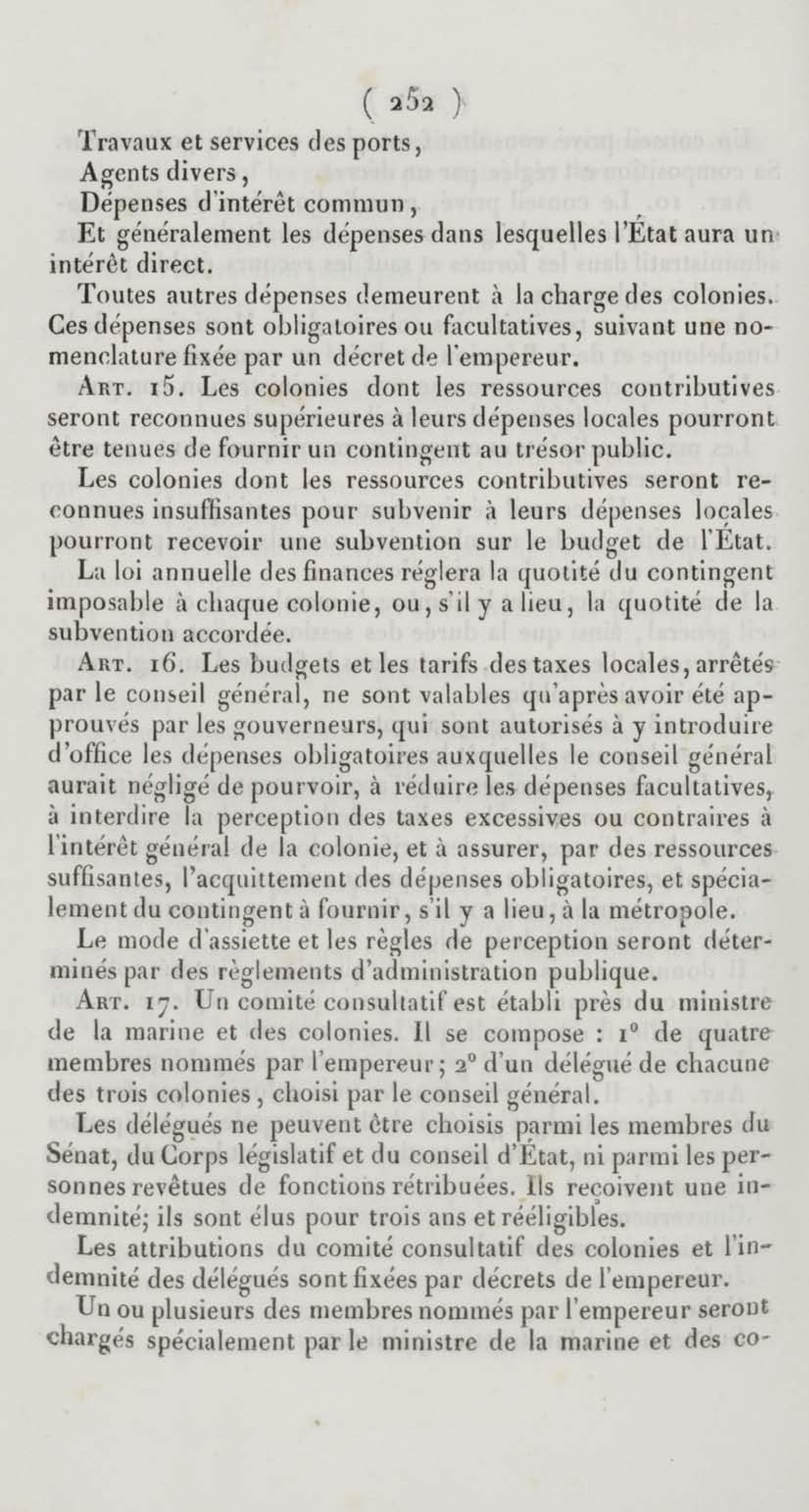 ( 252 )

Travaux et services des ports,

Agents divers,

Dépenses d'intérêt commun,

Et généralement les dépenses dans lesquelles l'État aura un intérêt direct.

Toutes autres dépenses demeurent à la charge des colonies. Ces dépenses sont obligatoires ou facultatives, suivant une nomenclature fixée par un décret de l'empereur.

Art. 15. Les colonies dont les ressources contributives seront reconnues supérieures à leurs dépenses locales pourront être tenues de fournir un contingent au trésor public.

Les colonies dont les ressources contributives seront reconnues insuffisantes pour subvenir à leurs dépenses locales pourront recevoir une subvention sur le budget de l'État.

La loi annuelle des finances réglera la quotité du contingent imposable à chaque colonie, ou, s'il y a lieu, la quotité de la subvention accordée.

Art. 16. Les budgets et les tarifs des taxes locales, arrêtés par le conseil général, ne sont valables qu'après avoir été approuvés par les gouverneurs, qui sont autorisés à y introduire d'office les dépenses obligatoires auxquelles le conseil général aurait négligé de pourvoir, à réduire les dépenses facultatives, à interdire la perception des taxes excessives ou contraires à l'intérêt général de la colonie, et à assurer, par des ressources suffisantes, l'acquittement des dépenses obligatoires, et spécialement du contingent à fournir, s'il y a lieu, à la métropole.

Le mode d'assiette et les règles de perception seront déterminés par des règlements d'administration publique.

Art. 17. Un comité consultatif est établi près du ministre de la marine et des colonies. Il se compose : 1° de quatre membres nommés par l'empereur; 2° d'un délégué de chacune des trois colonies, choisi par le conseil général.

Les délégués ne peuvent être choisis parmi les membres du Sénat, du Corps législatif et du conseil d'État, ni parmi les personnes revêtues de fonctions rétribuées. Ils reçoivent une indemnité; ils sont élus pour trois ans et rééligibles.

Les attributions du comité consultatif des colonies et l'indemnité des délégués sont fixées par décrets de l'empereur.

Un ou plusieurs des membres nommés par l'empereur seront chargés spécialement par le ministre de la marine et des co-